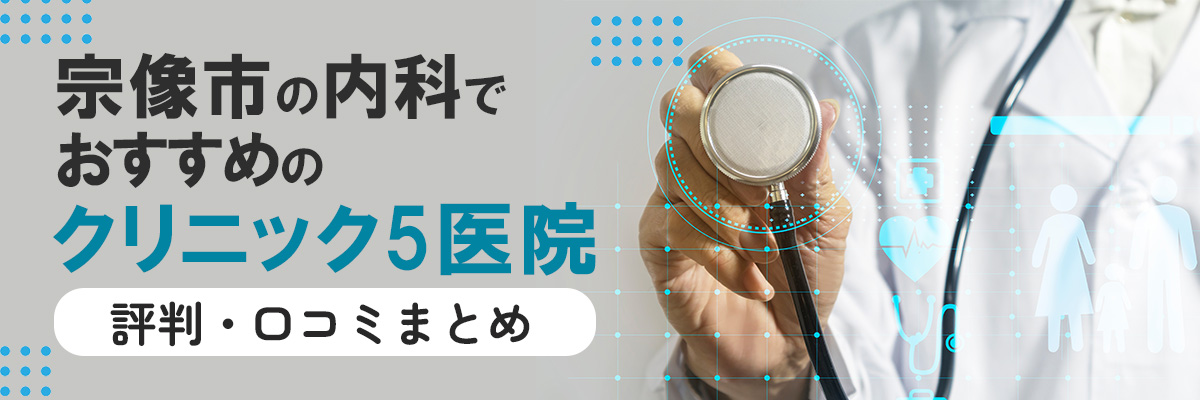 宗像市の内科で
おすすめの
クリニック5医院

評判・口コミまとめ